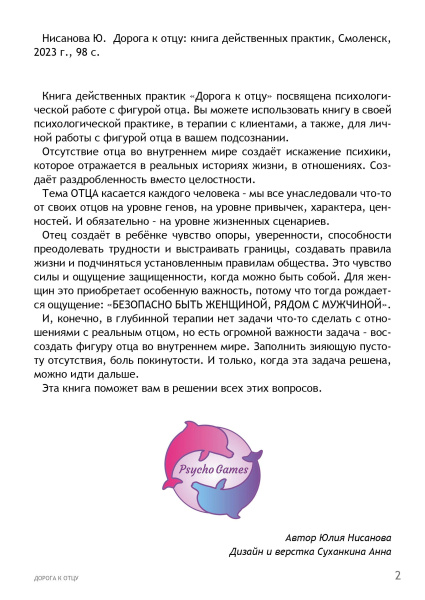 Нисанова Ю. Дорога к отцу: книга действенных практик, Смоленск, 2023 г., 98 с.

Книга действенных практик «Дорога к отцу» посвящена психологической работе с фигурой отца. Вы можете использовать книгу в своей психологической практике, в терапии с клиентами, а также, для личной работы с фигурой отца в вашем подсознании.

Отсутствие отца во внутреннем мире создаёт искажение психики, которое отражается в реальных историях жизни, в отношениях. Создаёт раздробленность вместо целостности.

Тема ОТЦА касается каждого человека - мы все унаследовали что-то от своих отцов на уровне генов, на уровне привычек, характера, ценностей. И обязательно - на уровне жизненных сценариев.

Отец создаёт в ребёнке чувство опоры, уверенности, способности преодолевать трудности и выстраивать границы, создавать правила жизни и подчиняться установленным правилам общества. Это чувство силы и ощущение защищенности, когда можно быть собой. Для женщин это приобретает особенную важность, потому что тогда рождается ощущение: «БЕЗОПАСНО БЫТЬ ЖЕНЩИНОЙ, РЯДОМ С МУЖЧИНОЙ».

И, конечно, в глубинной терапии нет задачи что-то сделать с отношениями с реальным отцом, но есть огромной важности задача - воссоздать фигуру отца во внутреннем мире. Заполнить зияющую пустоту отсутствия, боль покинутости. И только, когда эта задача решена, можно идти дальше.

Эта книга поможет вам в решении всех этих вопросов.

Psycho Games

Автор Юлия Нисанова
Дизайн и верстка Суханкина Анна

ДОРОГА К ОТЦУ

2